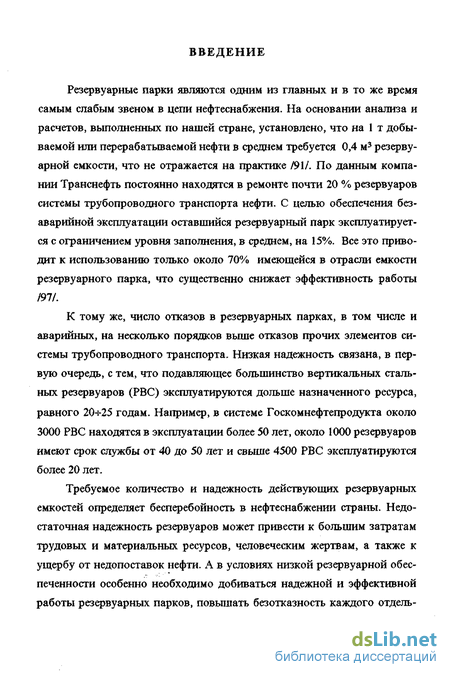 ВВЕДЕНИЕ

Резервуарные парки являются одним из главных и в то же время самым слабым звеном в цепи нефтеснабжения. На основании анализа и расчетов, выполненных по нашей стране, установлено, что на 1 т добываемой или перерабатываемой нефти в среднем требуется 0,4 м³ резервуарной емкости, что не отражается на практике /91/. По данным компании Транснефть постоянно находятся в ремонте почти 20 % резервуаров системы трубопроводного транспорта нефти. С целью обеспечения безаварийной эксплуатации оставшийся резервуарный парк эксплуатируется с ограничением уровня заполнения, в среднем, на 15%. Все это приводит к использованию только около 70% имеющейся в отрасли емкости резервуарного парка, что существенно снижает эффективность работы /97/.

К тому же, число отказов в резервуарных парках, в том числе и аварийных, на несколько порядков выше отказов прочих элементов системы трубопроводного транспорта. Низкая надежность связана, в первую очередь, с тем, что подавляющее большинство вертикальных стальных резервуаров (РВС) эксплуатируются дольше назначенного ресурса, равного 20÷25 годам. Например, в системе Госкомнефтепродукта около 3000 РВС находятся в эксплуатации более 50 лет, около 1000 резервуаров имеют срок службы от 40 до 50 лет и свыше 4500 РВС эксплуатируются более 20 лет.

Требуемое количество и надежность действующих резервуарных емкостей определяет бесперебойность в нефтеснабжении страны. Недостаточная надежность резервуаров может привести к большим затратам трудовых и материальных ресурсов, человеческим жертвам, а также к ущербу от недопоставок нефти. А в условиях низкой резервуарной обеспеченности особенно необходимо добиваться надежной и эффективной работы резервуарных парков, повышать безотказность каждого отдель-

dsLib.net
библиотека диссертаций